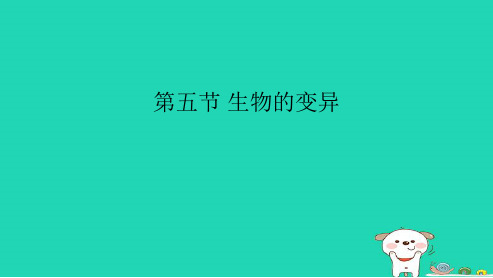 第五节 生物的变异